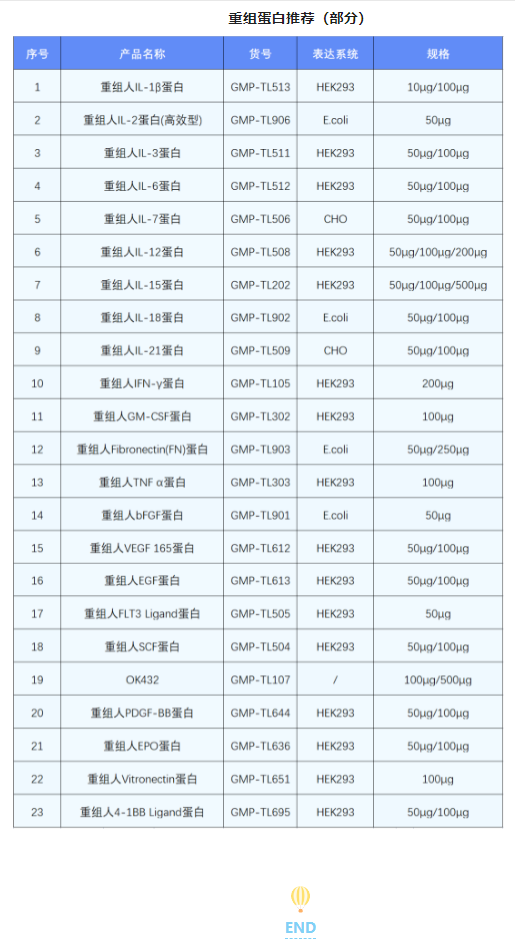 重组蛋白推荐（部分）

| 序号 | 产品名称 | 货号 | 表达系统 | 规格 |
|---|---|---|---|---|
| 1 | 重组人IL-1β蛋白 | GMP-TL513 | HEK293 | 10μg/100μg |
| 2 | 重组人IL-2蛋白(高效型) | GMP-TL906 | E.coli | 50μg |
| 3 | 重组人IL-3蛋白 | GMP-TL511 | HEK293 | 50μg/100μg |
| 4 | 重组人IL-6蛋白 | GMP-TL512 | HEK293 | 50μg/100μg |
| 5 | 重组人IL-7蛋白 | GMP-TL506 | CHO | 50μg/100μg |
| 6 | 重组人IL-12蛋白 | GMP-TL508 | HEK293 | 50μg/100μg/200μg |
| 7 | 重组人IL-15蛋白 | GMP-TL202 | HEK293 | 50μg/100μg/500μg |
| 8 | 重组人IL-18蛋白 | GMP-TL902 | E.coli | 50μg/100μg |
| 9 | 重组人IL-21蛋白 | GMP-TL509 | CHO | 50μg/100μg |
| 10 | 重组人IFN-γ蛋白 | GMP-TL105 | HEK293 | 200μg |
| 11 | 重组人GM-CSF蛋白 | GMP-TL302 | HEK293 | 100μg |
| 12 | 重组人Fibronectin(FN)蛋白 | GMP-TL903 | E.coli | 50μg/250μg |
| 13 | 重组人TNF α蛋白 | GMP-TL303 | HEK293 | 100μg |
| 14 | 重组人bFGF蛋白 | GMP-TL901 | E.coli | 50μg |
| 15 | 重组人VEGF 165蛋白 | GMP-TL612 | HEK293 | 50μg/100μg |
| 16 | 重组人EGF蛋白 | GMP-TL613 | HEK293 | 50μg/100μg |
| 17 | 重组人FLT3 Ligand蛋白 | GMP-TL505 | HEK293 | 50μg |
| 18 | 重组人SCF蛋白 | GMP-TL504 | HEK293 | 50μg/100μg |
| 19 | OK432 | GMP-TL107 | / | 100μg/500μg |
| 20 | 重组人PDGF-BB蛋白 | GMP-TL644 | HEK293 | 50μg/100μg |
| 21 | 重组人EPO蛋白 | GMP-TL636 | HEK293 | 50μg/100μg |
| 22 | 重组人Vitronectin蛋白 | GMP-TL651 | HEK293 | 100μg |
| 23 | 重组人4-1BB Ligand蛋白 | GMP-TL695 | HEK293 | 50μg/100μg |

END